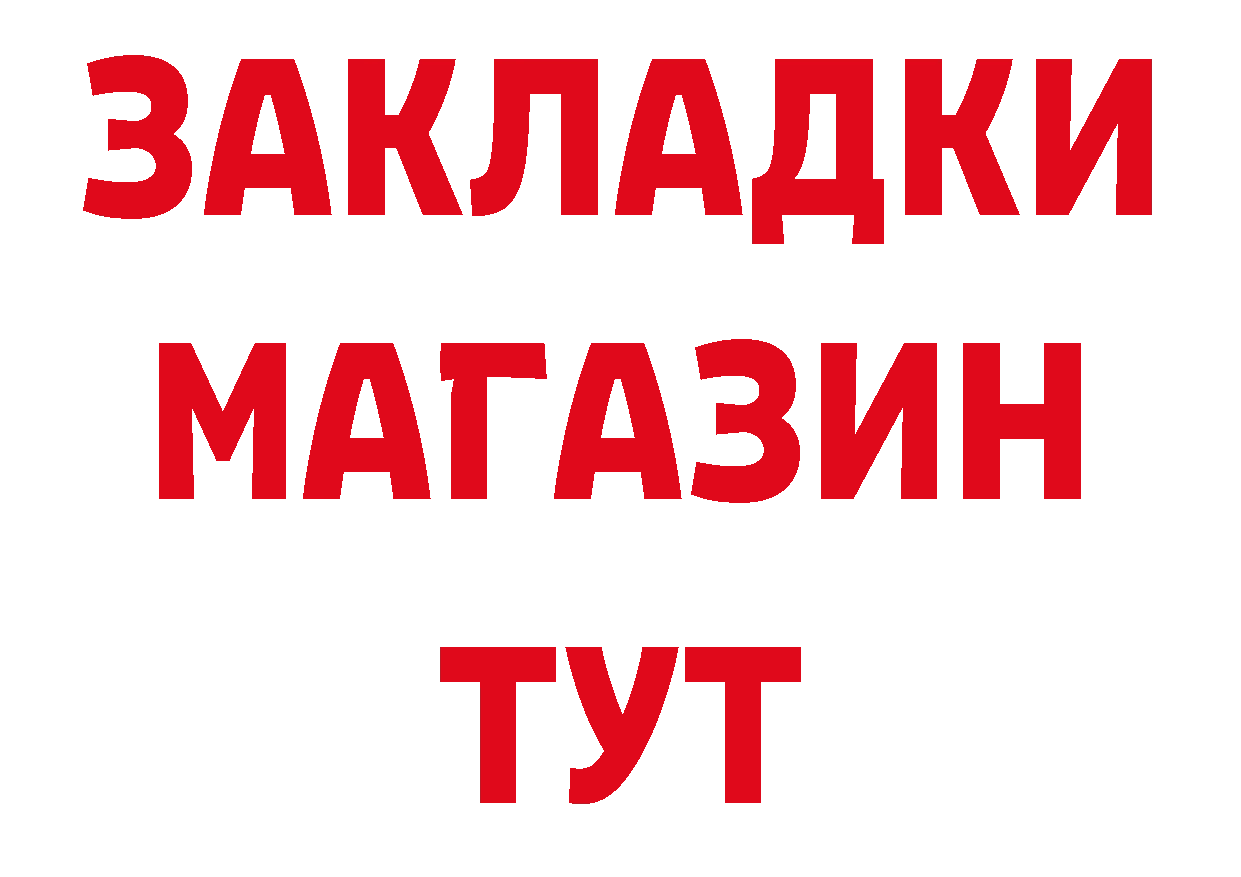 ЗАКЛАДКИ
МАГАЗИН
ТУТ